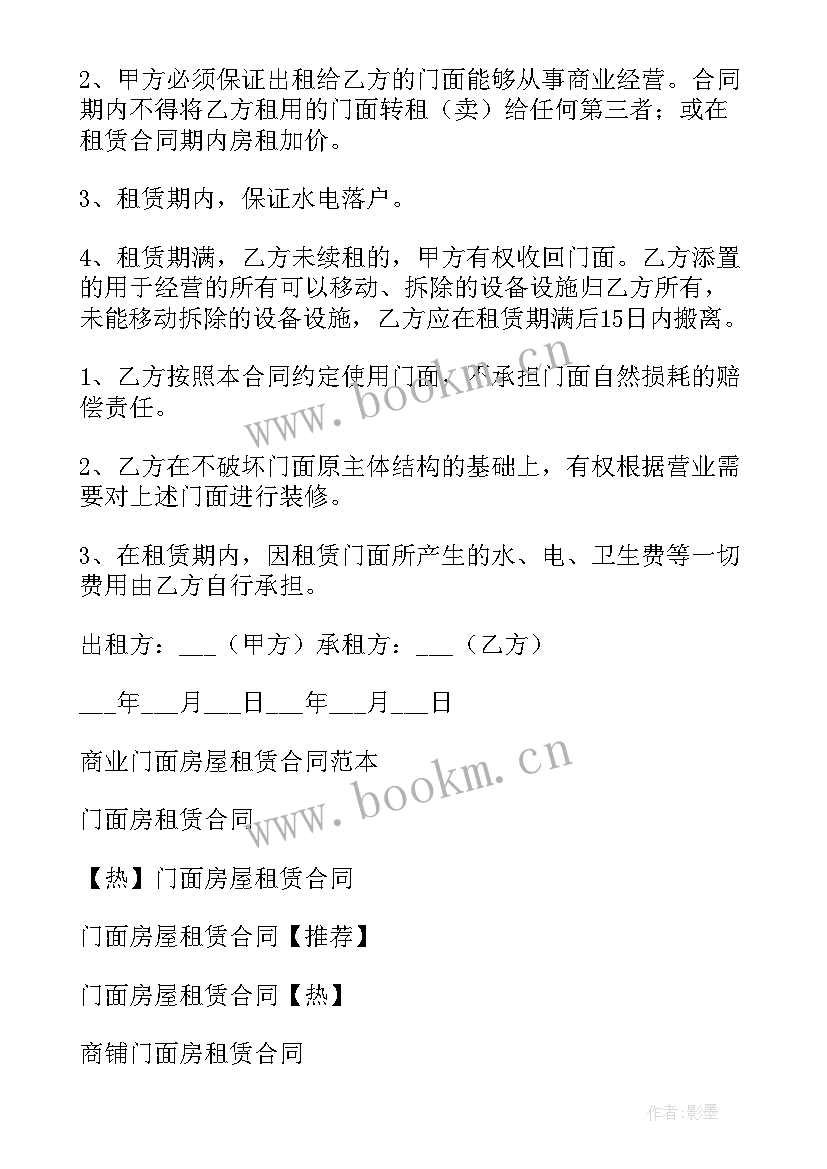 2、甲方必须保证出租给乙方的门面能够从事商业经营。合同期内不得将乙方租用的门面转租（卖）给任何第三者；或在租赁合同期内房租加价。

3、租赁期内，保证水电落户。

4、租赁期满，乙方未续租的，甲方有权收回门面。乙方添置的用于经营的所有可以移动、拆除的设备设施归乙方所有，未能移动拆除的设备设施，乙方应在租赁期满后15日内搬离。

1、乙方按照本合同约定使用门面，不承担门面自然损耗的赔偿责任。

2、乙方在不破坏门面原主体结构的基础上，有权根据营业需要对上述门面进行装修。

3、在租赁期内，因租赁门面所产生的水、电、卫生费等一切费用由乙方自行承担。

出租方：___（甲方）承租方：___（乙方）

___年___月___日___年___月___日

商业门面房屋租赁合同范本

门面房租赁合同

【热】门面房屋租赁合同

门面房屋租赁合同【推荐】

门面房屋租赁合同【热】

商铺门面房租赁合同

www.bookm.cn

www.bookm.cn

作者:影墨